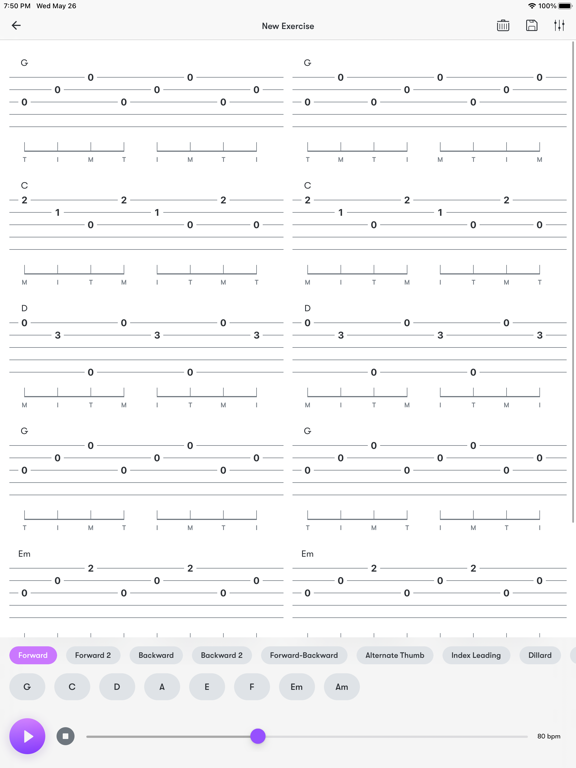 7:50 PM Wed May 26

100%

New Exercise

G

0 0
0 0 0
0 0 0

T I M T I M T I

G

0 0 0
0 0
0 0 0

T M T I M T I M

C

2 2 2
1 1
0 0 0

M I T M I T M T

C

2 2 2
1 1
0 0 0

M I T M I T M T

D

0 0 0
3 3 3

0 0

M I T M I T M I

D

0 0 0
3 3 3

0 0

M I T M I T M I

G

0 0
0 0 0
0 0 0

T I M T I M T I

G

0 0
0 0 0
0 0 0

T I M T I M T I

Em

2 2
0 0 0
0 0 0

Em

2 2
0 0 0
0 0 0

Forward Forward 2 Backward Backward 2 Forward-Backward Alternate Thumb Index Leading Dillard

G C D A E F Em Am

80 bpm